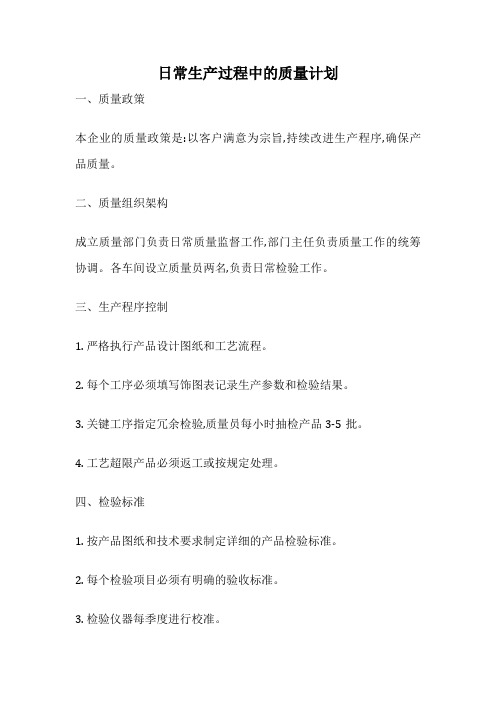 日常生产过程中的质量计划

一、质量政策

本企业的质量政策是:以客户满意为宗旨,持续改进生产程序,确保产品质量。

二、质量组织架构

成立质量部门负责日常质量监督工作,部门主任负责质量工作的统筹协调。各车间设立质量员两名,负责日常检验工作。

三、生产程序控制

1. 严格执行产品设计图纸和工艺流程。

2. 每个工序必须填写饰图表记录生产参数和检验结果。

3. 关键工序指定冗余检验,质量员每小时抽检产品 3-5 批。

4. 工艺超限产品必须返工或按规定处理。

四、检验标准

1. 按产品图纸和技术要求制定详细的产品检验标准。

2. 每个检验项目必须有明确的验收标准。

3. 检验仪器每季度进行校准。